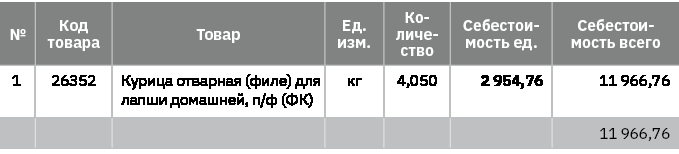 | № | Код товара | Товар | Ед. изм. | Количество | Себестоимость ед. | Себестоимость всего |
|---|---|---|---|---|---|---|
| 1 | 26352 | Курица отварная (филе) для лапши домашней, п/ф (ФК) | кг | 4,050 | 2 954,76 | 11 966,76 |
| | | | | | | 11 966,76 |